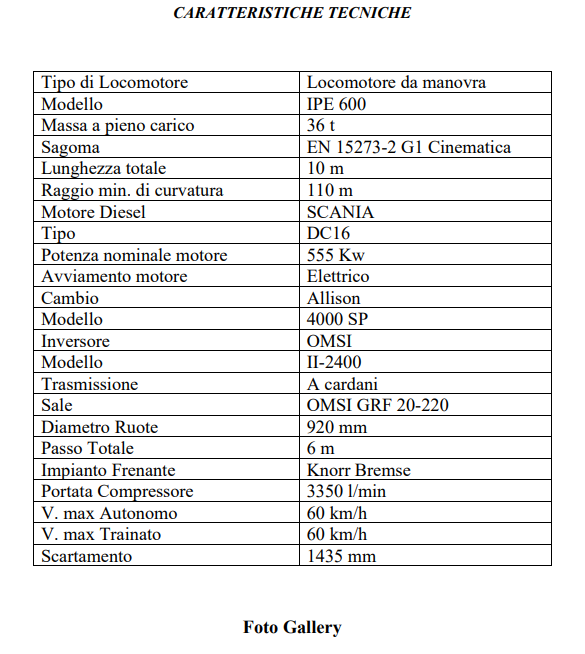 CARATTERISTICHE TECNICHE

| Tipo di Locomotore | Locomotore da manovra |
|---|---|
| Modello | IPE 600 |
| Massa a pieno carico | 36 t |
| Sagoma | EN 15273-2 G1 Cinematica |
| Lunghezza totale | 10 m |
| Raggio min. di curvatura | 110 m |
| Motore Diesel | SCANIA |
| Tipo | DC16 |
| Potenza nominale motore | 555 Kw |
| Avviamento motore | Elettrico |
| Cambio | Allison |
| Modello | 4000 SP |
| Inversore | OMSI |
| Modello | II-2400 |
| Trasmissione | A cardani |
| Sale | OMSI GRF 20-220 |
| Diametro Ruote | 920 mm |
| Passo Totale | 6 m |
| Impianto Frenante | Knorr Bremse |
| Portata Compressore | 3350 l/min |
| V. max Autonomo | 60 km/h |
| V. max Trainato | 60 km/h |
| Scartamento | 1435 mm |

Foto Gallery